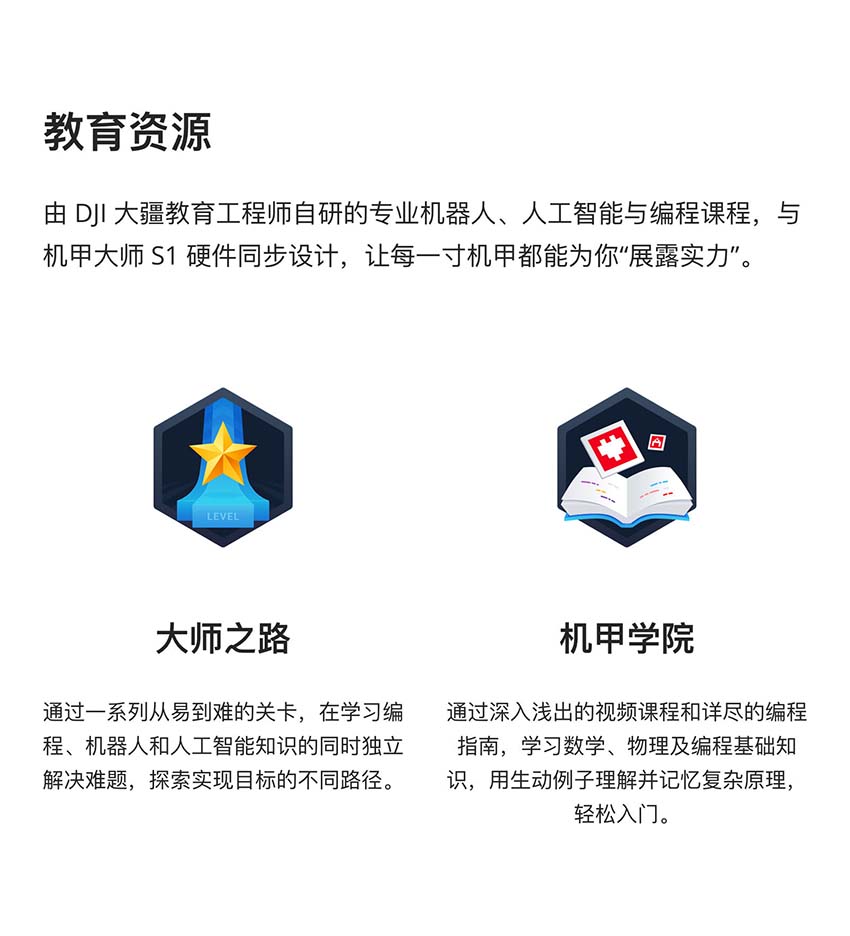 教育资源

由DJI大疆教育工程师自研的专业机器人、人工智能与编程课程，与机甲大师S1硬件同步设计，让每一寸机甲都能为你“展露实力”。

LEVEL

大师之路

通过一系列从易到难的关卡，在学习编程、机器人和人工智能知识的同时独立解决难题，探索实现目标的不同路径。

机甲学院

通过深入浅出的视频课程和详尽的编程指南，学习数学、物理及编程基础知识，用生动例子理解并记忆复杂原理，轻松入门。